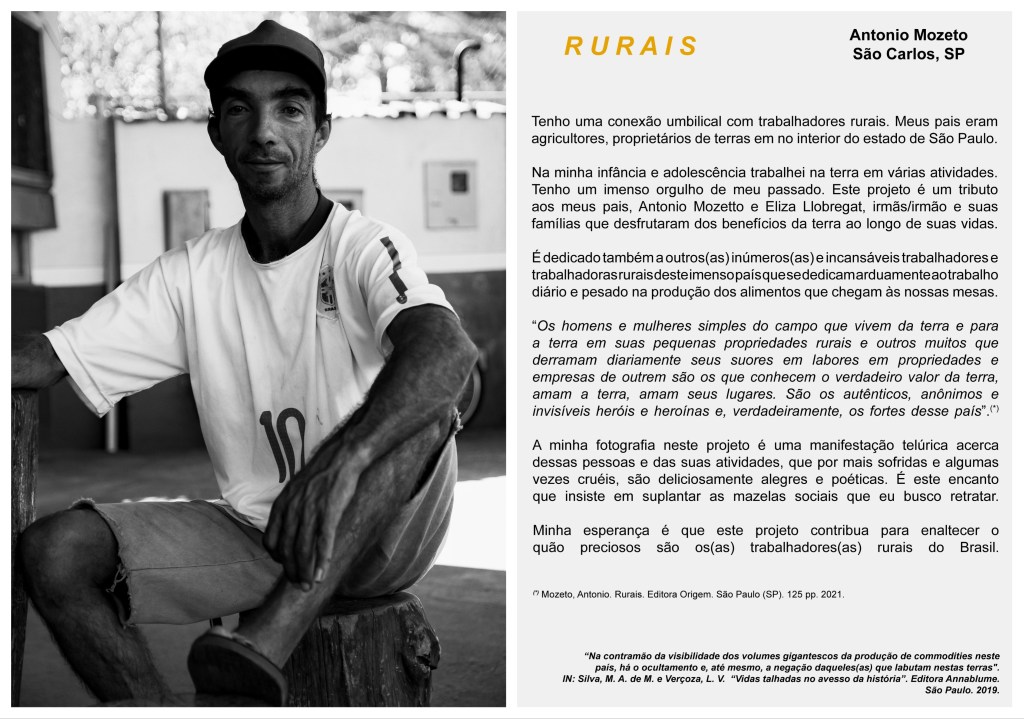 RURAIS

Antonio Mozeto
São Carlos, SP

Tenho uma conexão umbilical com trabalhadores rurais. Meus pais eram agricultores, proprietários de terras em no interior do estado de São Paulo.

Na minha infância e adolescência trabalhei na terra em várias atividades. Tenho um imenso orgulho de meu passado. Este projeto é um tributo aos meus pais, Antonio Mozetto e Eliza Llobregat, irmãs/irmão e suas famílias que desfrutaram dos benefícios da terra ao longo de suas vidas.

É dedicado também a outros(as) inúmeros(as) e incansáveis trabalhadores e trabalhadoras rurais deste imenso país que se dedicam arduamente ao trabalho diário e pesado na produção dos alimentos que chegam às nossas mesas.

"Os homens e mulheres simples do campo que vivem da terra e para a terra em suas pequenas propriedades rurais e outros muitos que derramam diariamente seus suores em labores em propriedades e empresas de outrem são os que conhecem o verdadeiro valor da terra, amam a terra, amam seus lugares. São os autênticos, anônimos e invisíveis heróis e heroínas e, verdadeiramente, os fortes desse país".$^{(*)}$

A minha fotografia neste projeto é uma manifestação telúrica acerca dessas pessoas e das suas atividades, que por mais sofridas e algumas vezes cruéis, são deliciosamente alegres e poéticas. É este encanto que insiste em suplantar as mazelas sociais que eu busco retratar.

Minha esperança é que este projeto contribua para enaltecer o quão preciosos são os(as) trabalhadores(as) rurais do Brasil.

$^{(*)}$ Mozeto, Antonio. Rurais. Editora Origem. São Paulo (SP). 125 pp. 2021.

"Na contramão da visibilidade dos volumes gigantescos da produção de commodities neste país, há o ocultamento e, até mesmo, a negação daqueles(as) que labutam nestas terras".
IN: Silva, M. A. de M. e Verçoza, L. V. "Vidas talhadas no avesso da história". Editora Annablume. São Paulo. 2019.